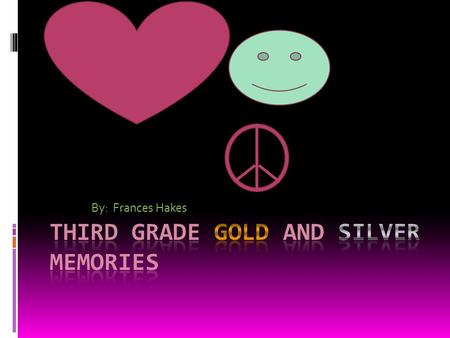 By: Frances Hakes

THIRD GRADE GOLD AND SILVER MEMORIES